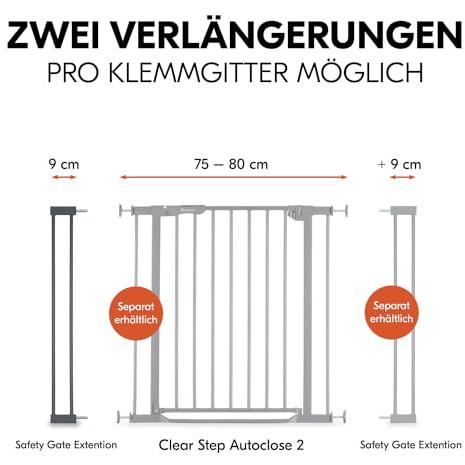 ZWEI VERLÄNGERUNGEN
PRO KLEMMGITTER MÖGLICH

9 cm

75 – 80 cm

+ 9 cm

Separat erhältlich

Separat erhältlich

Safety Gate Extention

Clear Step Autoclose 2

Safety Gate Extention